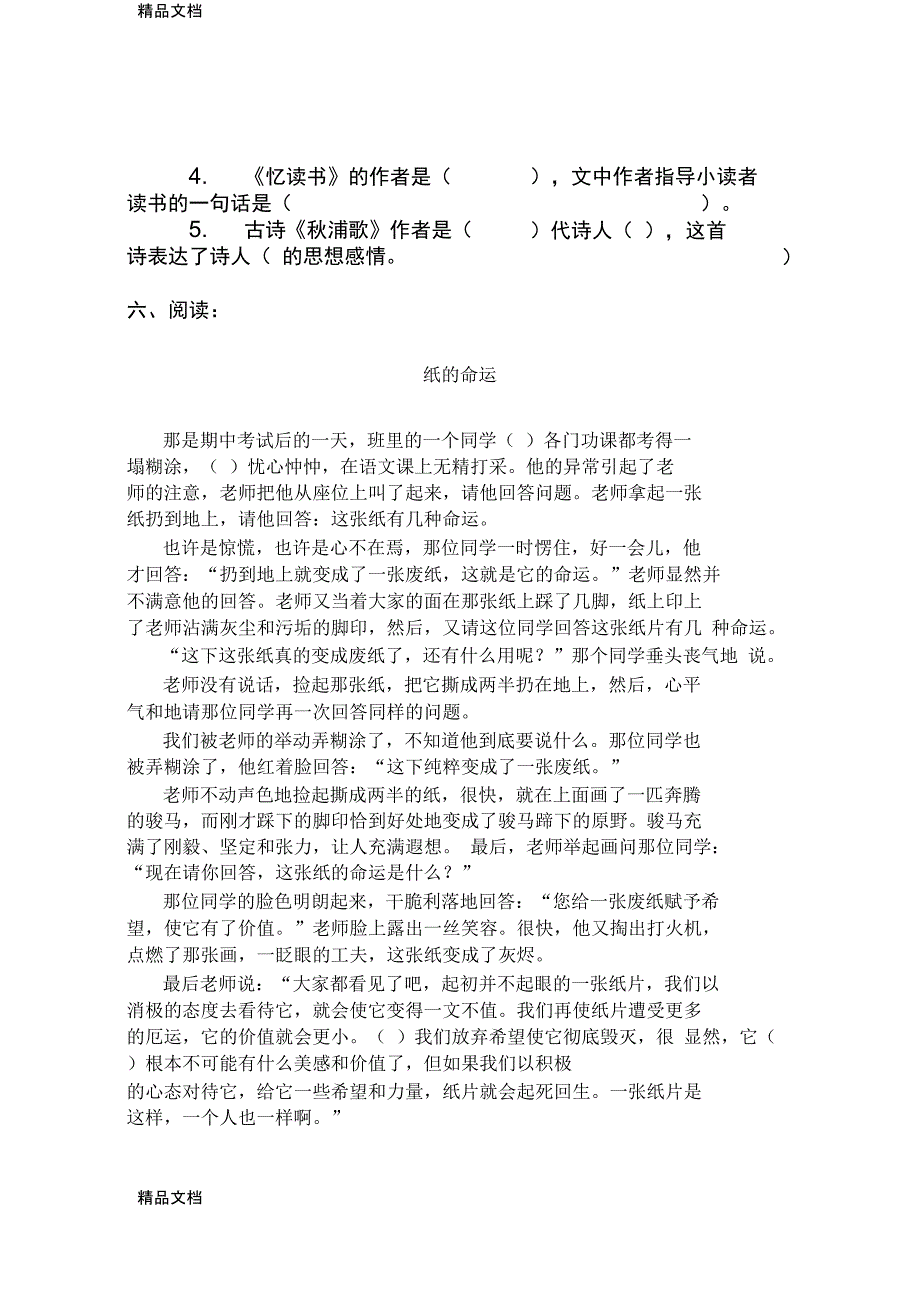 精品文档

4. 《忆读书》的作者是（ ），文中作者指导小读者读书的一句话是（ ）。
5. 古诗《秋浦歌》作者是（ ）代诗人（ ），这首诗表达了诗人（ 的思想感情。 ）

六、阅读：

纸的命运

那是期中考试后的一天，班里的一个同学（ ）各门功课都考得一塌糊涂，（ ）忧心忡忡，在语文课上无精打采。他的异常引起了老师的注意，老师把他从座位上叫了起来，请他回答问题。老师拿起一张纸扔到地上，请他回答：这张纸有几种命运。

也许是惊慌，也许是心不在焉，那位同学一时愣住，好一会儿，他才回答：“扔到地上就变成了一张废纸，这就是它的命运。”老师显然并不满意他的回答。老师又当着大家的面在那张纸上踩了几脚，纸上印上了老师沾满灰尘和污垢的脚印，然后，又请这位同学回答这张纸片有几 种命运。

“这下这张纸真的变成废纸了，还有什么用呢？”那个同学垂头丧气地 说。

老师没有说话，捡起那张纸，把它撕成两半扔在地上，然后，心平气和地请那位同学再一次回答同样的问题。

我们被老师的举动弄糊涂了，不知道他到底要说什么。那位同学也被弄糊涂了，他红着脸回答：“这下纯粹变成了一张废纸。”

老师不动声色地捡起撕成两半的纸，很快，就在上面画了一匹奔腾的骏马，而刚才踩下的脚印恰到好处地变成了骏马蹄下的原野。骏马充满了刚毅、坚定和张力，让人充满遐想。 最后，老师举起画问那位同学：“现在请你回答，这张纸的命运是什么？”

那位同学的脸色明朗起来，干脆利落地回答：“您给一张废纸赋予希望，使它有了价值。”老师脸上露出一丝笑容。很快，他又掏出打火机，点燃了那张画，一眨眼的工夫，这张纸变成了灰烬。

最后老师说：“大家都看见了吧，起初并不起眼的一张纸片，我们以消极的态度去看待它，就会使它变得一文不值。我们再使纸片遭受更多的厄运，它的价值就会更小。（ ）我们放弃希望使它彻底毁灭，很 显然，它（ ）根本不可能有什么美感和价值了，但如果我们以积极的心态对待它，给它一些希望和力量，纸片就会起死回生。一张纸片是这样，一个人也一样啊。”

精品文档